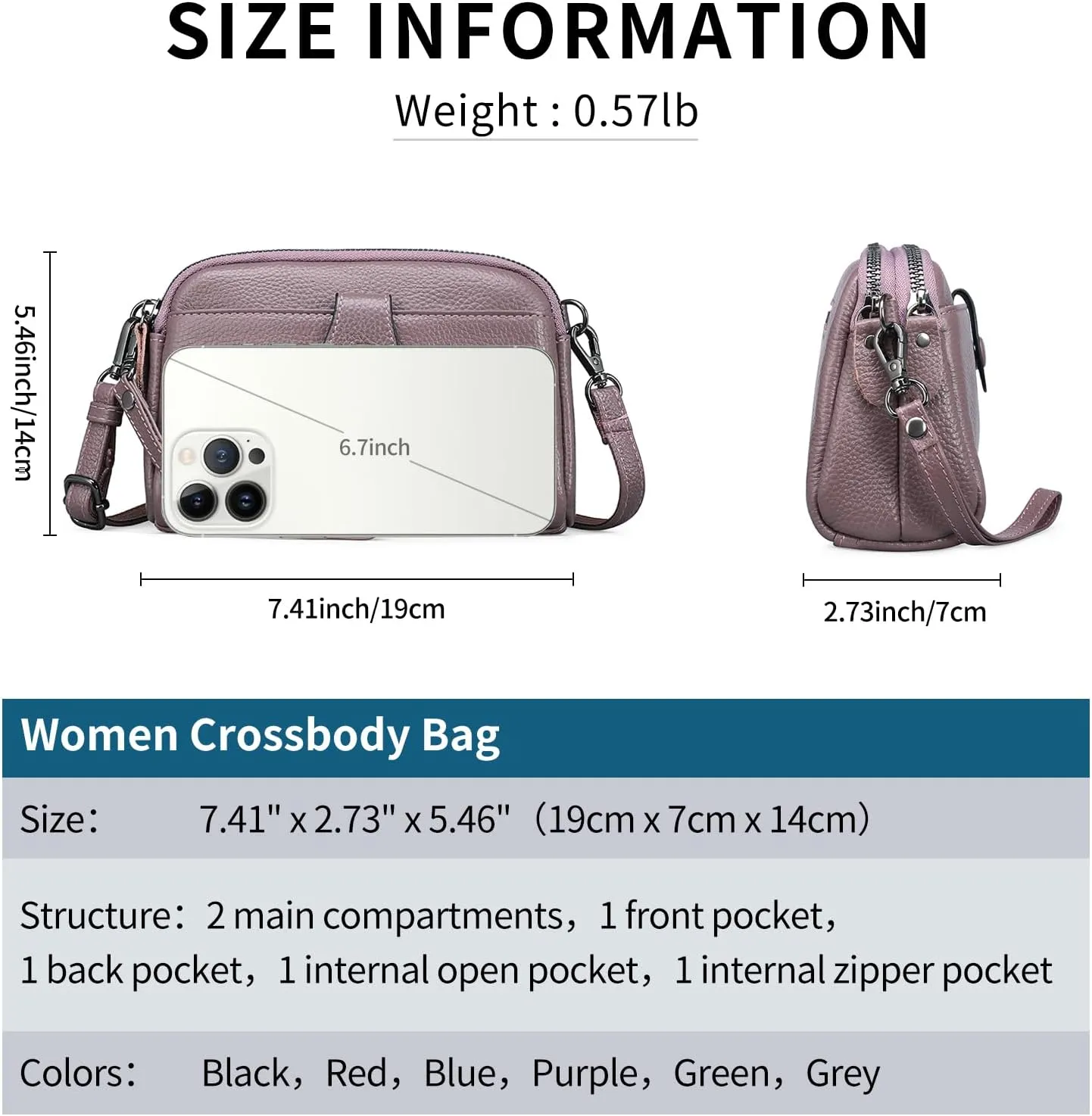 SIZE INFORMATION

Weight : 0.57lb

5.46inch/14cm

6.7inch

7.41inch/19cm

2.73inch/7cm

Women Crossbody Bag

Size： 7.41" x 2.73" x 5.46"（19cm x 7cm x 14cm）

Structure：2 main compartments，1 front pocket，1 back pocket，1 internal open pocket，1 internal zipper pocket

Colors： Black，Red，Blue，Purple，Green，Grey